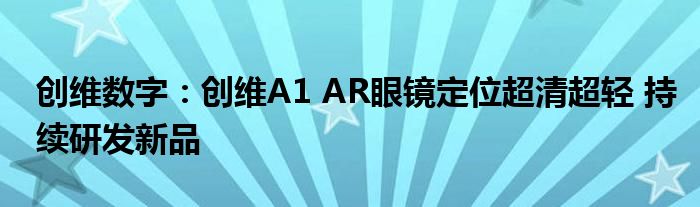 创维数字：创维A1 AR眼镜定位超清超轻 持续研发新品